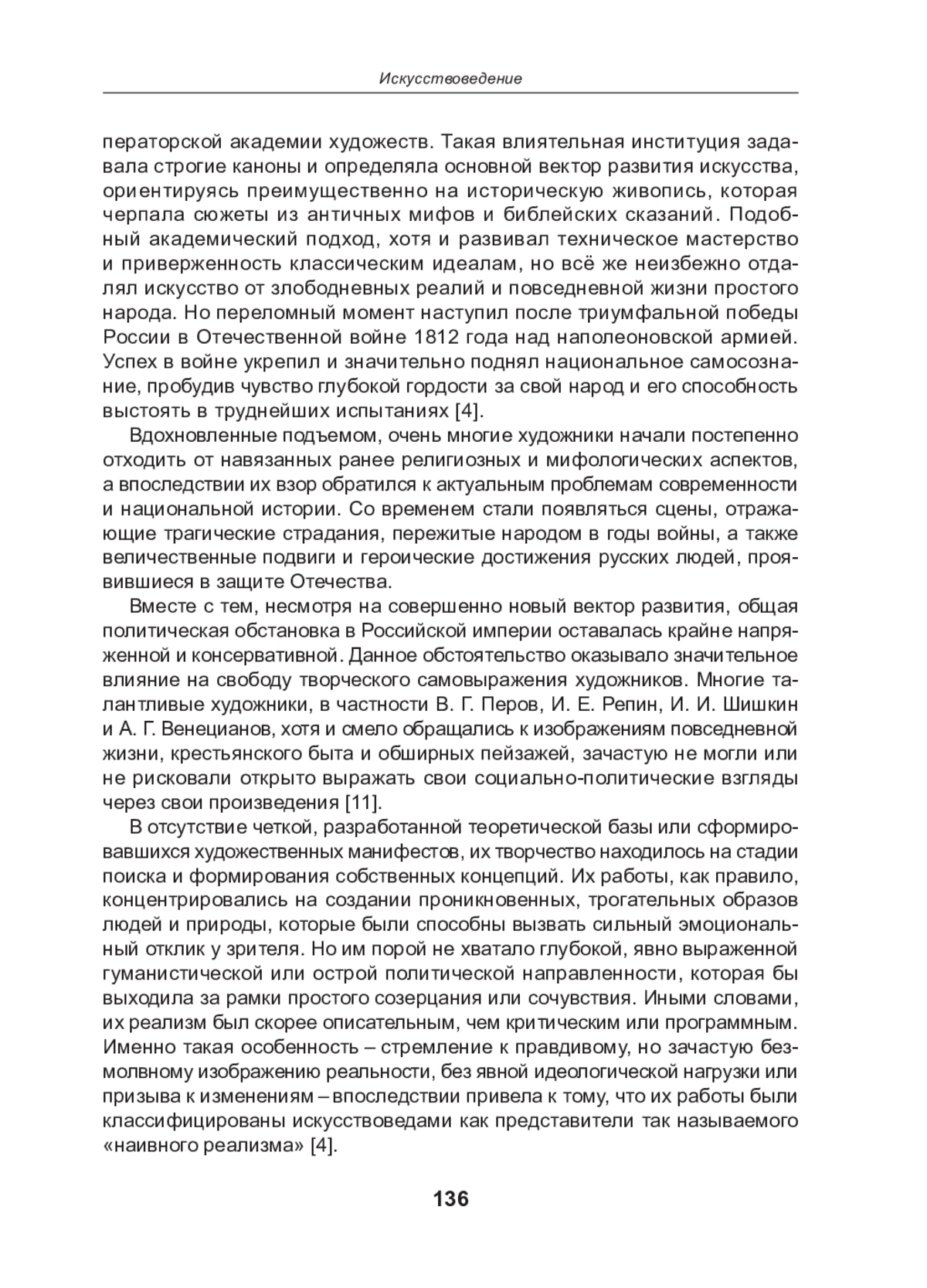 Искусствоведение

ператорской академии художеств. Такая влиятельная институция задавала строгие каноны и определяла основной вектор развития искусства, ориентируясь преимущественно на историческую живопись, которая черпала сюжеты из античных мифов и библейских сказаний. Подобный академический подход, хотя и развивал техническое мастерство и приверженность классическим идеалам, но всё же неизбежно отдалял искусство от злободневных реалий и повседневной жизни простого народа. Но переломный момент наступил после триумфальной победы России в Отечественной войне 1812 года над наполеоновской армией. Успех в войне укрепил и значительно поднял национальное самосознание, пробудив чувство глубокой гордости за свой народ и его способность выстоять в труднейших испытаниях [4].

Вдохновленные подъемом, очень многие художники начали постепенно отходить от навязанных ранее религиозных и мифологических аспектов, а впоследствии их взор обратился к актуальным проблемам современности и национальной истории. Со временем стали появляться сцены, отражающие трагические страдания, пережитые народом в годы войны, а также величественные подвиги и героические достижения русских людей, проявившиеся в защите Отечества.

Вместе с тем, несмотря на совершенно новый вектор развития, общая политическая обстановка в Российской империи оставалась крайне напряженной и консервативной. Данное обстоятельство оказывало значительное влияние на свободу творческого самовыражения художников. Многие талантливые художники, в частности В. Г. Перов, И. Е. Репин, И. И. Шишкин и А. Г. Венецианов, хотя и смело обращались к изображениям повседневной жизни, крестьянского быта и обширных пейзажей, зачастую не могли или не рисковали открыто выражать свои социально-политические взгляды через свои произведения [11].

В отсутствие четкой, разработанной теоретической базы или сформировавшихся художественных манифестов, их творчество находилось на стадии поиска и формирования собственных концепций. Их работы, как правило, концентрировались на создании проникновенных, трогательных образов людей и природы, которые были способны вызвать сильный эмоциональный отклик у зрителя. Но им порой не хватало глубокой, явно выраженной гуманистической или острой политической направленности, которая бы выходила за рамки простого созерцания или сочувствия. Иными словами, их реализм был скорее описательным, чем критическим или программным. Именно такая особенность – стремление к правдивому, но зачастую безмолвному изображению реальности, без явной идеологической нагрузки или призыва к изменениям – впоследствии привела к тому, что их работы были классифицированы искусствоведами как представители так называемого «наивного реализма» [4].

136